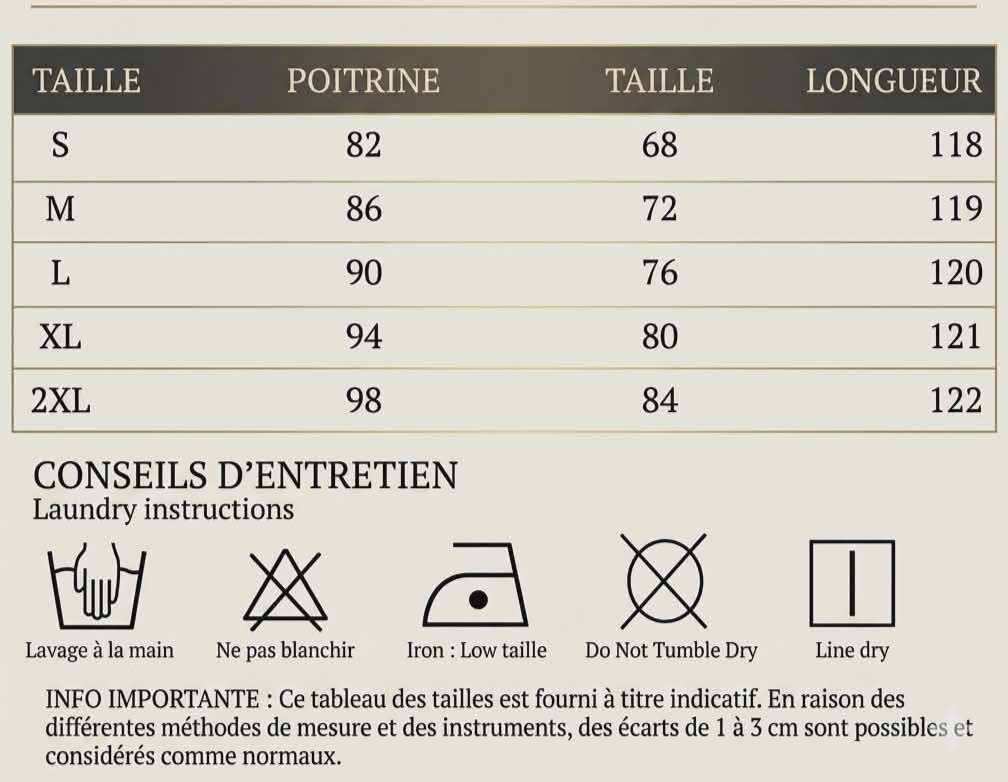 | TAILLE | POITRINE | TAILLE | LONGUEUR |
|---|---|---|---|
| S | 82 | 68 | 118 |
| M | 86 | 72 | 119 |
| L | 90 | 76 | 120 |
| XL | 94 | 80 | 121 |
| 2XL | 98 | 84 | 122 |

CONSEILS D'ENTRETIEN
Laundry instructions

Lavage à la main
Ne pas blanchir
Iron : Low taille
Do Not Tumble Dry
Line dry

INFO IMPORTANTE : Ce tableau des tailles est fourni à titre indicatif. En raison des différentes méthodes de mesure et des instruments, des écarts de 1 à 3 cm sont possibles et considérés comme normaux.